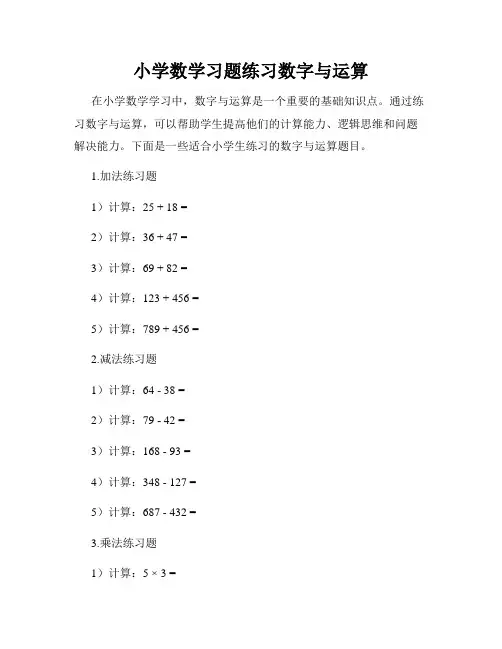 小学数学习题练习数字与运算

在小学数学学习中，数字与运算是一个重要的基础知识点。通过练习数字与运算，可以帮助学生提高他们的计算能力、逻辑思维和问题解决能力。下面是一些适合小学生练习的数字与运算题目。

1.加法练习题

1）计算：$25 + 18 =$

2）计算：$36 + 47 =$

3）计算：$69 + 82 =$

4）计算：$123 + 456 =$

5）计算：$789 + 456 =$

2.减法练习题

1）计算：$64 - 38 =$

2）计算：$79 - 42 =$

3）计算：$168 - 93 =$

4）计算：$348 - 127 =$

5）计算：$687 - 432 =$

3.乘法练习题

1）计算：$5 \times 3 =$